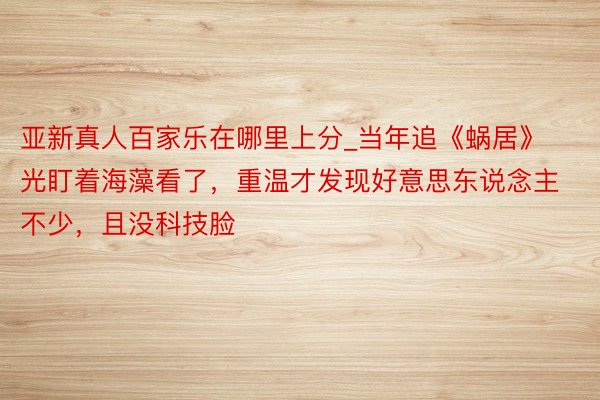 亚新真人百家乐在哪里上分_当年追《蜗居》光盯着海藻看了，重温才发现好意思东说念主不少，且没科技脸